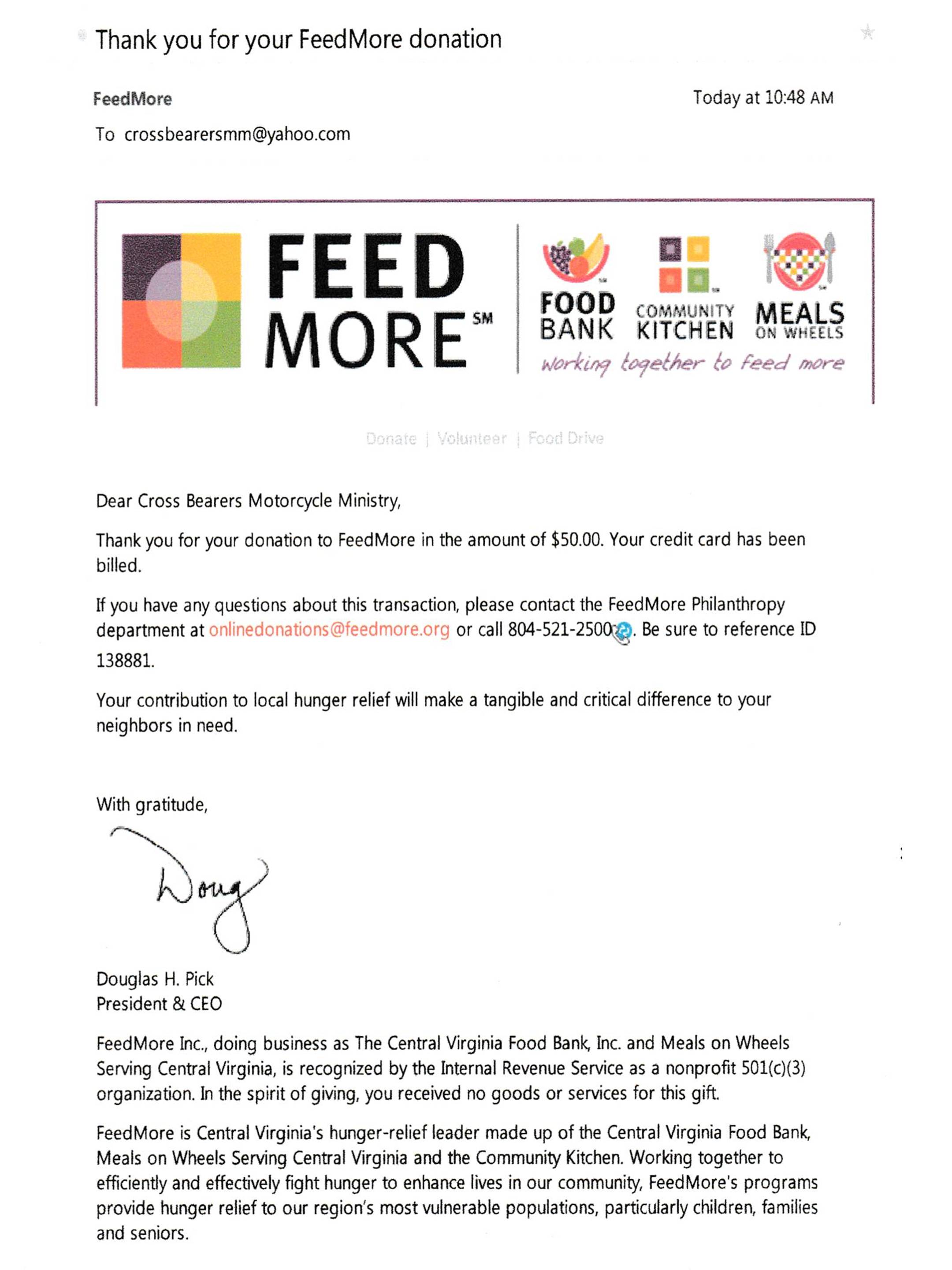 Thank you for your FeedMore donation

FeedMore

Today at 10:48 AM

To crossbearersmm@yahoo.com

FEED MORE SM

FOOD BANK

COMMUNITY KITCHEN

MEALS ON WHEELS

working together to feed more

Donate | Volunteer | Food Drive

Dear Cross Bearers Motorcycle Ministry,

Thank you for your donation to FeedMore in the amount of \$50.00. Your credit card has been billed.

If you have any questions about this transaction, please contact the FeedMore Philanthropy department at onlinedonations@feedmore.org or call 804-521-2500. Be sure to reference ID 138881.

Your contribution to local hunger relief will make a tangible and critical difference to your neighbors in need.

With gratitude,

Doug

Douglas H. Pick
President & CEO

FeedMore Inc., doing business as The Central Virginia Food Bank, Inc. and Meals on Wheels Serving Central Virginia, is recognized by the Internal Revenue Service as a nonprofit 501(c)(3) organization. In the spirit of giving, you received no goods or services for this gift.

FeedMore is Central Virginia's hunger-relief leader made up of the Central Virginia Food Bank, Meals on Wheels Serving Central Virginia and the Community Kitchen. Working together to efficiently and effectively fight hunger to enhance lives in our community, FeedMore's programs provide hunger relief to our region's most vulnerable populations, particularly children, families and seniors.